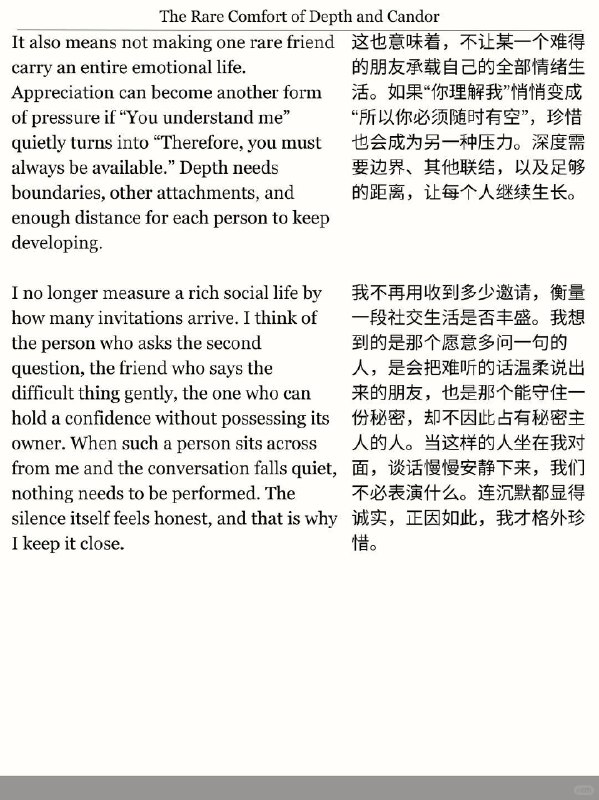 The Rare Comfort of Depth and Candor

It also means not making one rare friend carry an entire emotional life. Appreciation can become another form of pressure if “You understand me” quietly turns into “Therefore, you must always be available.” Depth needs boundaries, other attachments, and enough distance for each person to keep developing.

I no longer measure a rich social life by how many invitations arrive. I think of the person who asks the second question, the friend who says the difficult thing gently, the one who can hold a confidence without possessing its owner. When such a person sits across from me and the conversation falls quiet, nothing needs to be performed. The silence itself feels honest, and that is why I keep it close.

这也意味着，不让某一个难得的朋友承载自己的全部情绪生活。如果“你理解我”悄悄变成“所以你必须随时有空”，珍惜也会成为另一种压力。深度需要边界、其他联结，以及足够的距离，让每个人继续生长。

我不再用收到多少邀请，衡量一段社交生活是否丰盛。我想到的是那个愿意多问一句的人，是会把难听的话温柔说出来的朋友，也是那个能守住一份秘密，却不因此占有秘密主人的人。当这样的人坐在我对面，谈话慢慢安静下来，我们不必表演什么。连沉默都显得诚实，正因如此，我才格外珍惜。